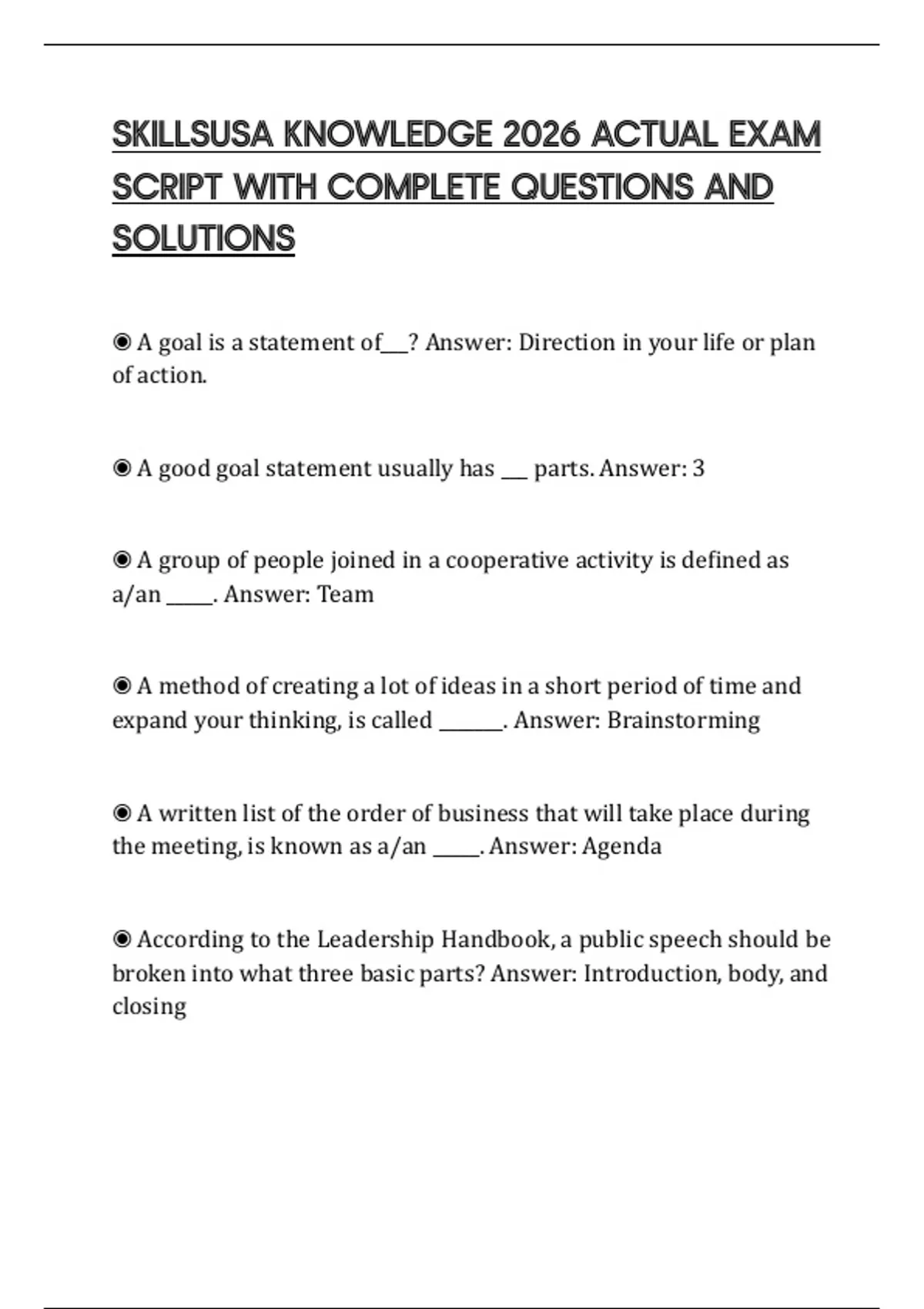 SKILLSUSA KNOWLEDGE 2026 ACTUAL EXAM SCRIPT WITH COMPLETE QUESTIONS AND SOLUTIONS

◉ A goal is a statement of___? Answer: Direction in your life or plan of action.

◉ A good goal statement usually has ___ parts. Answer: 3

◉ A group of people joined in a cooperative activity is defined as a/an _____. Answer: Team

◉ A method of creating a lot of ideas in a short period of time and expand your thinking, is called _______. Answer: Brainstorming

◉ A written list of the order of business that will take place during the meeting, is known as a/an _____. Answer: Agenda

◉ According to the Leadership Handbook, a public speech should be broken into what three basic parts? Answer: Introduction, body, and closing